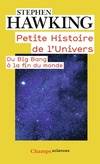 STEPHEN
HAWKING

Petite Histoire de l'Univers

Du Big Bang à la fin du monde

Champs sciences